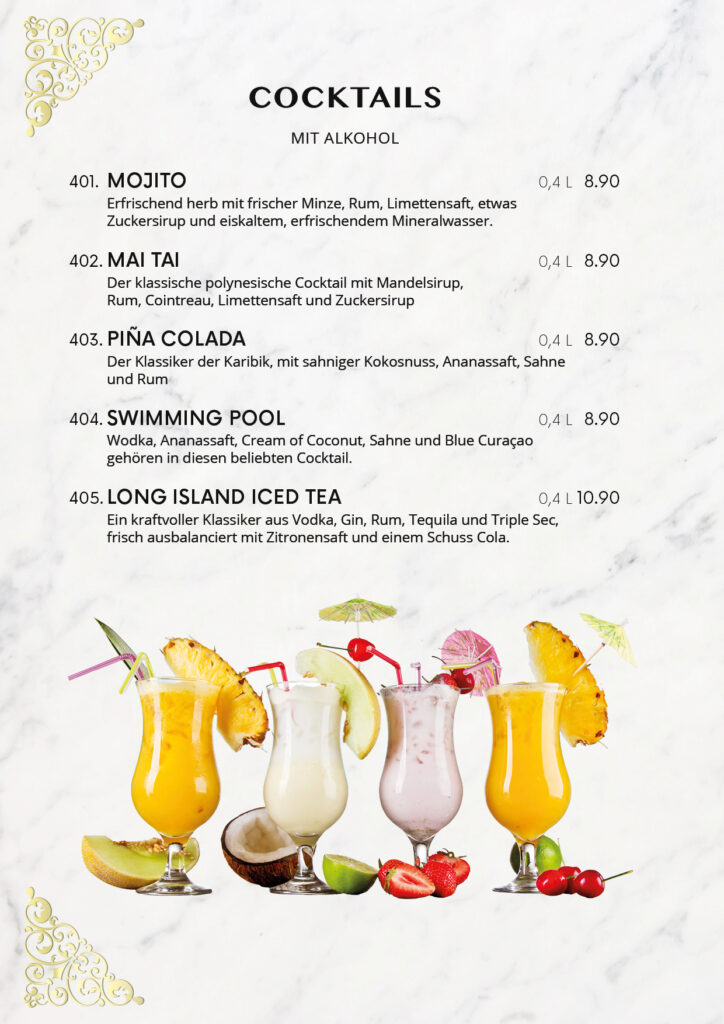 COCKTAILS

MIT ALKOHOL

401. MOJITO 0,4 L 8.90
Erfrischend herb mit frischer Minze, Rum, Limettensaft, etwas Zuckersirup und eiskaltem, erfrischendem Mineralwasser.

402. MAI TAI 0,4 L 8.90
Der klassische polynesische Cocktail mit Mandelsirup, Rum, Cointreau, Limettensaft und Zuckersirup

403. PIÑA COLADA 0,4 L 8.90
Der Klassiker der Karibik, mit sahniger Kokosnuss, Ananassaft, Sahne und Rum

404. SWIMMING POOL 0,4 L 8.90
Wodka, Ananassaft, Cream of Coconut, Sahne und Blue Curaçao gehören in diesen beliebten Cocktail.

405. LONG ISLAND ICED TEA 0,4 L 10.90
Ein kraftvoller Klassiker aus Vodka, Gin, Rum, Tequila und Triple Sec, frisch ausbalanciert mit Zitronensaft und einem Schuss Cola.